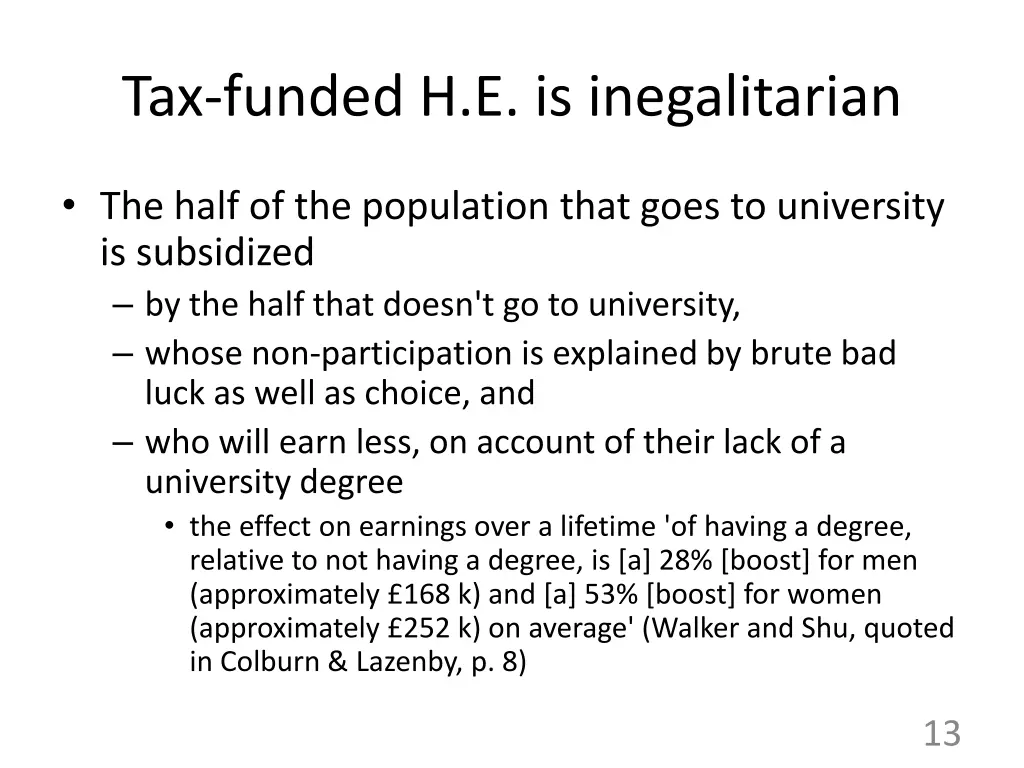 Tax-funded H.E. is inegalitarian

• The half of the population that goes to university is subsidized
– by the half that doesn't go to university,
– whose non-participation is explained by brute bad luck as well as choice, and
– who will earn less, on account of their lack of a university degree
• the effect on earnings over a lifetime 'of having a degree, relative to not having a degree, is [a] 28% [boost] for men (approximately £168 k) and [a] 53% [boost] for women (approximately £252 k) on average' (Walker and Shu, quoted in Colburn & Lazenby, p. 8)

13